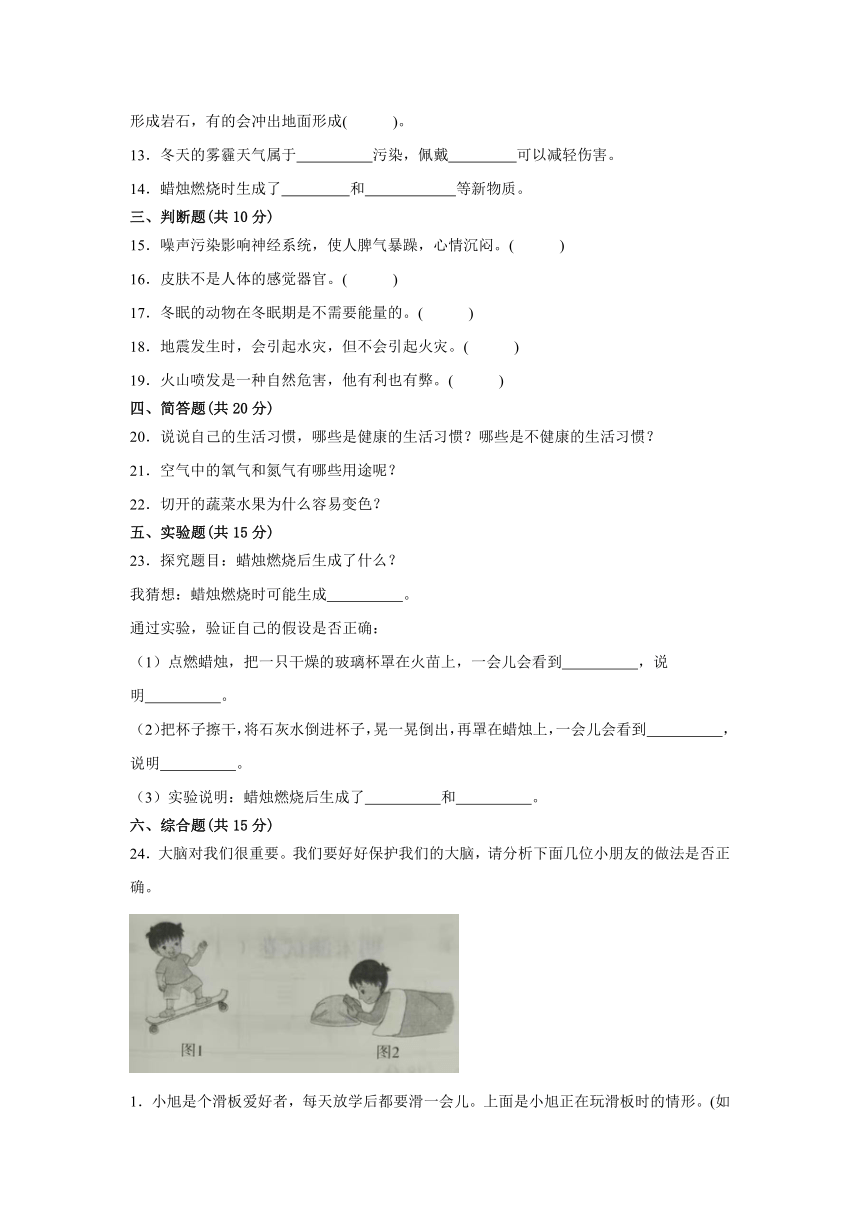 形成岩石，有的会冲出地面形成(　　)。

13．冬天的雾霾天气属于__________污染，佩戴_________可以减轻伤害。

14．蜡烛燃烧时生成了_________和____________等新物质。

三、判断题(共 10 分)

15．噪声污染影响神经系统，使人脾气暴躁，心情沉闷。(　　)

16．皮肤不是人体的感觉器官。(　　)

17．冬眠的动物在冬眠期是不需要能量的。(　　)

18．地震发生时，会引起水灾，但不会引起火灾。(　　)

19．火山喷发是一种自然危害，他有利也有弊。(　　)

四、简答题(共 20 分)

20．说说自己的生活习惯，哪些是健康的生活习惯？哪些是不健康的生活习惯？

21．空气中的氧气和氮气有哪些用途呢？

22．切开的蔬菜水果为什么容易变色？

五、实验题(共 15 分)

23．探究题目：蜡烛燃烧后生成了什么？

我猜想：蜡烛燃烧时可能生成__________。

通过实验，验证自己的假设是否正确：

（1）点燃蜡烛，把一只干燥的玻璃杯罩在火苗上，一会儿会看到__________，说明__________。

（2）把杯子擦干，将石灰水倒进杯子，晃一晃倒出，再罩在蜡烛上，一会儿会看到__________，说明__________。

（3）实验说明：蜡烛燃烧后生成了__________和__________。

六、综合题(共 15 分)

24．大脑对我们很重要。我们要好好保护我们的大脑，请分析下面几位小朋友的做法是否正确。

图1　图2

1．小旭是个滑板爱好者，每天放学后都要滑一会儿。上面是小旭正在玩滑板时的情形。(如